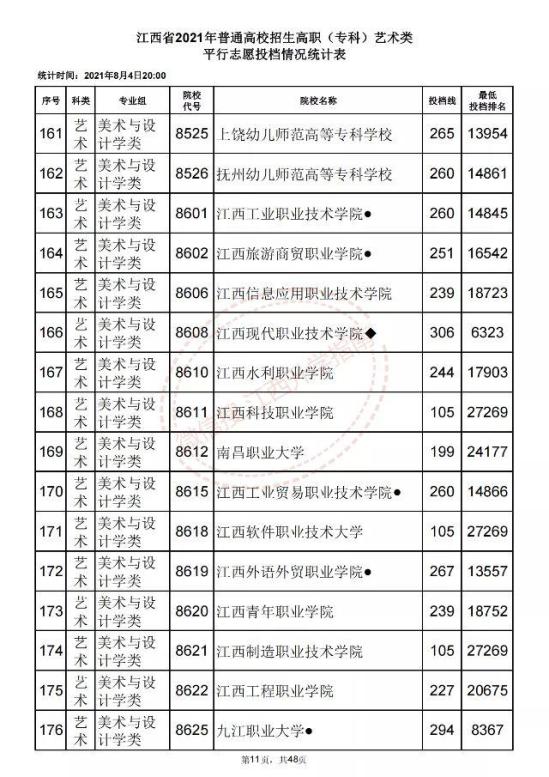 江西省2021年普通高校招生高职（专科）艺术类
平行志愿投档情况统计表

统计时间：2021年8月4日20:00

| 序号 | 科类 | 专业组 | 院校代号 | 院校名称 | 投档线 | 最低投档排名 |
|---|---|---|---|---|---|---|
| 161 | 艺术 | 美术与设计学类 | 8525 | 上饶幼儿师范高等专科学校 | 265 | 13954 |
| 162 | 艺术 | 美术与设计学类 | 8526 | 抚州幼儿师范高等专科学校 | 260 | 14861 |
| 163 | 艺术 | 美术与设计学类 | 8601 | 江西工业职业技术学院● | 260 | 14845 |
| 164 | 艺术 | 美术与设计学类 | 8602 | 江西旅游商贸职业学院● | 251 | 16542 |
| 165 | 艺术 | 美术与设计学类 | 8606 | 江西信息应用职业技术学院 | 239 | 18723 |
| 166 | 艺术 | 美术与设计学类 | 8608 | 江西现代职业技术学院◆ | 306 | 6323 |
| 167 | 艺术 | 美术与设计学类 | 8610 | 江西水利职业学院 | 244 | 17903 |
| 168 | 艺术 | 美术与设计学类 | 8611 | 江西科技职业学院 | 105 | 27269 |
| 169 | 艺术 | 美术与设计学类 | 8612 | 南昌职业大学 | 199 | 24177 |
| 170 | 艺术 | 美术与设计学类 | 8615 | 江西工业贸易职业技术学院● | 260 | 14866 |
| 171 | 艺术 | 美术与设计学类 | 8618 | 江西软件职业技术大学 | 105 | 27269 |
| 172 | 艺术 | 美术与设计学类 | 8619 | 江西外语外贸职业学院● | 267 | 13557 |
| 173 | 艺术 | 美术与设计学类 | 8620 | 江西青年职业学院 | 239 | 18752 |
| 174 | 艺术 | 美术与设计学类 | 8621 | 江西制造职业技术学院 | 105 | 27269 |
| 175 | 艺术 | 美术与设计学类 | 8622 | 江西工程职业学院 | 227 | 20675 |
| 176 | 艺术 | 美术与设计学类 | 8625 | 九江职业大学● | 294 | 8367 |

第11页，共48页